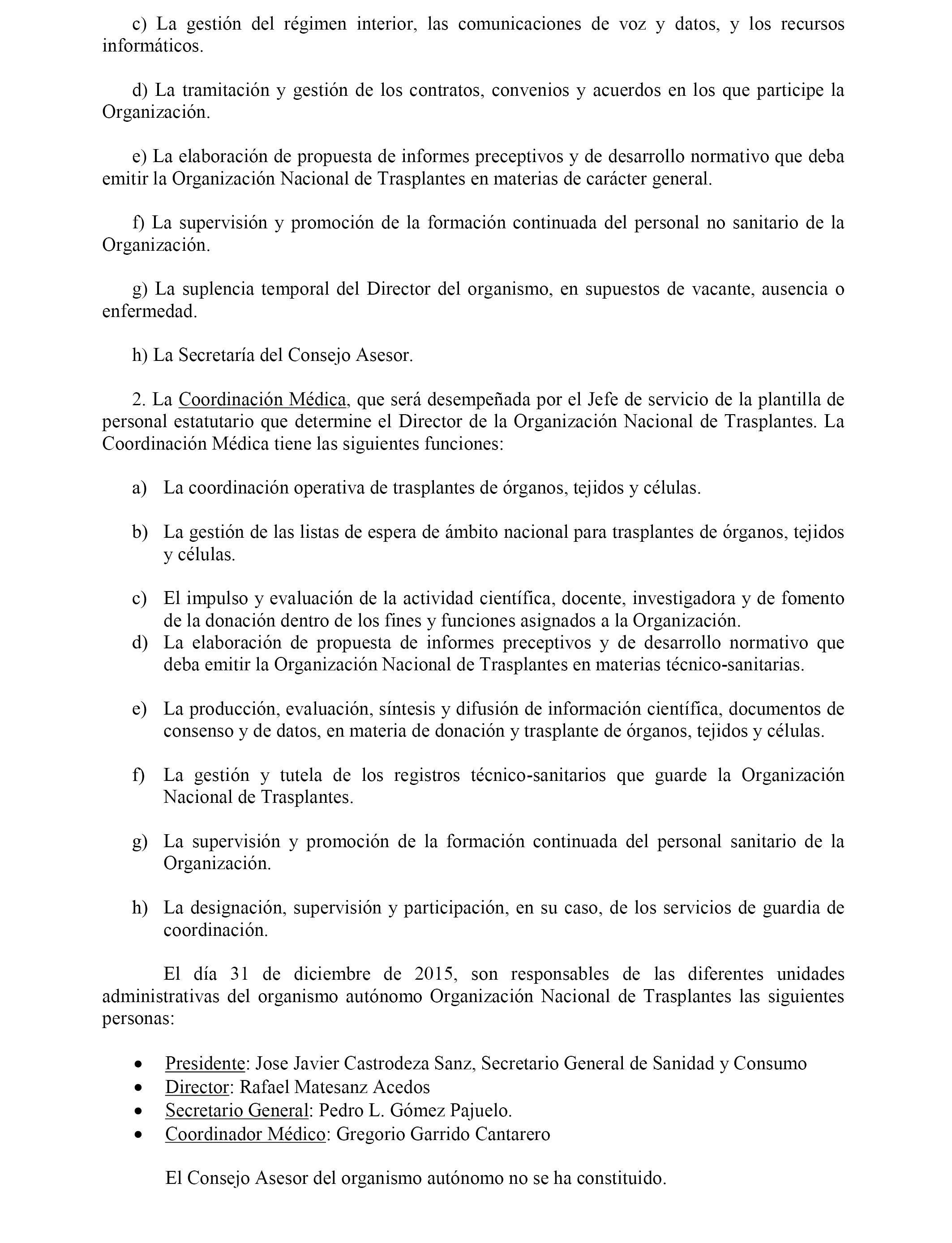 c) La gestión del régimen interior, las comunicaciones de voz y datos, y los recursos informáticos.

d) La tramitación y gestión de los contratos, convenios y acuerdos en los que participe la Organización.

e) La elaboración de propuesta de informes preceptivos y de desarrollo normativo que deba emitir la Organización Nacional de Trasplantes en materias de carácter general.

f) La supervisión y promoción de la formación continuada del personal no sanitario de la Organización.

g) La suplencia temporal del Director del organismo, en supuestos de vacante, ausencia o enfermedad.

h) La Secretaría del Consejo Asesor.

2. La Coordinación Médica, que será desempeñada por el Jefe de servicio de la plantilla de personal estatutario que determine el Director de la Organización Nacional de Trasplantes. La Coordinación Médica tiene las siguientes funciones:

a) La coordinación operativa de trasplantes de órganos, tejidos y células.

b) La gestión de las listas de espera de ámbito nacional para trasplantes de órganos, tejidos y células.

c) El impulso y evaluación de la actividad científica, docente, investigadora y de fomento de la donación dentro de los fines y funciones asignados a la Organización.
d) La elaboración de propuesta de informes preceptivos y de desarrollo normativo que deba emitir la Organización Nacional de Trasplantes en materias técnico-sanitarias.

e) La producción, evaluación, síntesis y difusión de información científica, documentos de consenso y de datos, en materia de donación y trasplante de órganos, tejidos y células.

f) La gestión y tutela de los registros técnico-sanitarios que guarde la Organización Nacional de Trasplantes.

g) La supervisión y promoción de la formación continuada del personal sanitario de la Organización.

h) La designación, supervisión y participación, en su caso, de los servicios de guardia de coordinación.

El día 31 de diciembre de 2015, son responsables de las diferentes unidades administrativas del organismo autónomo Organización Nacional de Trasplantes las siguientes personas:

• Presidente: Jose Javier Castrodeza Sanz, Secretario General de Sanidad y Consumo
• Director: Rafael Matesanz Acedos
• Secretario General: Pedro L. Gómez Pajuelo.
• Coordinador Médico: Gregorio Garrido Cantarero

El Consejo Asesor del organismo autónomo no se ha constituido.